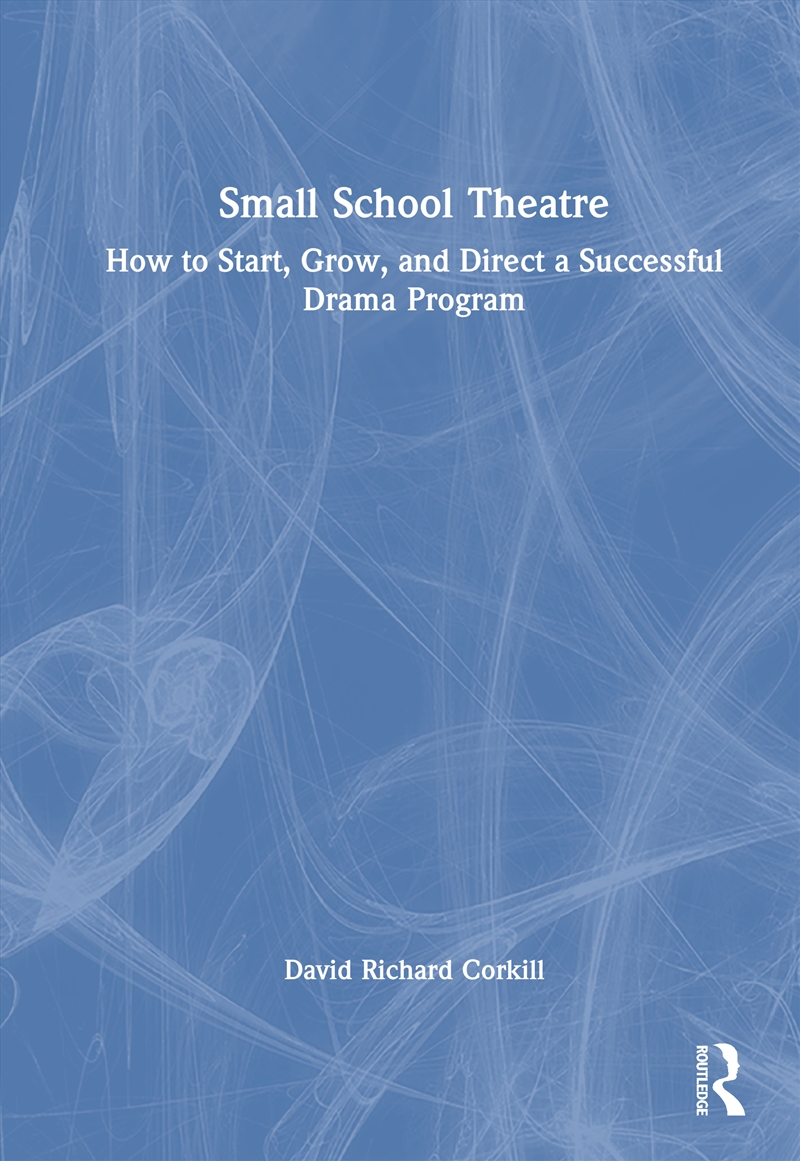 Small School Theatre

How to Start, Grow, and Direct a Successful Drama Program

David Richard Corkill

ROUTLEDGE